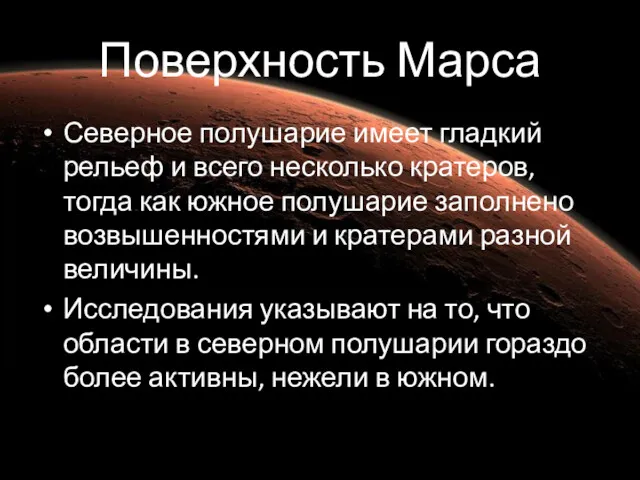 Поверхность Марса

• Северное полушарие имеет гладкий рельеф и всего несколько кратеров, тогда как южное полушарие заполнено возвышенностями и кратерами разной величины.

• Исследования указывают на то, что области в северном полушарии гораздо более активны, нежели в южном.